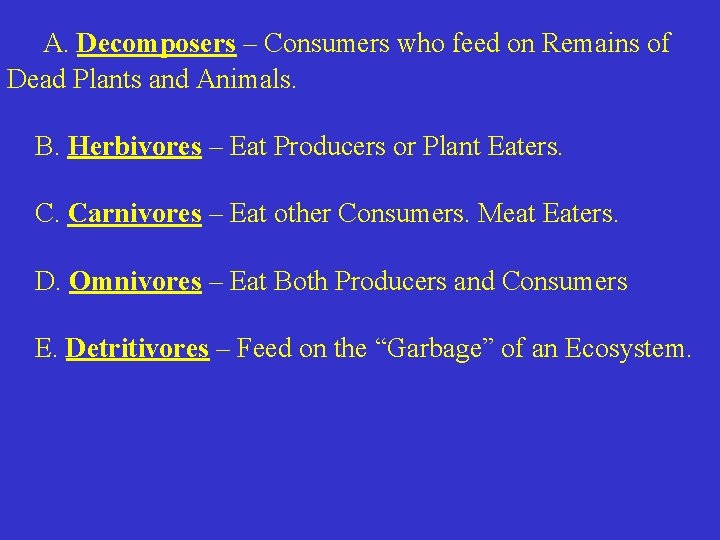 A. Decomposers – Consumers who feed on Remains of Dead Plants and Animals.

B. Herbivores – Eat Producers or Plant Eaters.

C. Carnivores – Eat other Consumers. Meat Eaters.

D. Omnivores – Eat Both Producers and Consumers

E. Detritivores – Feed on the "Garbage" of an Ecosystem.